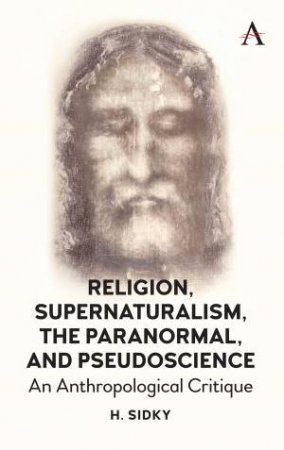 A

RELIGION, SUPERNATURALISM, THE PARANORMAL, AND PSEUDOSCIENCE
An Anthropological Critique

H. SIDKY